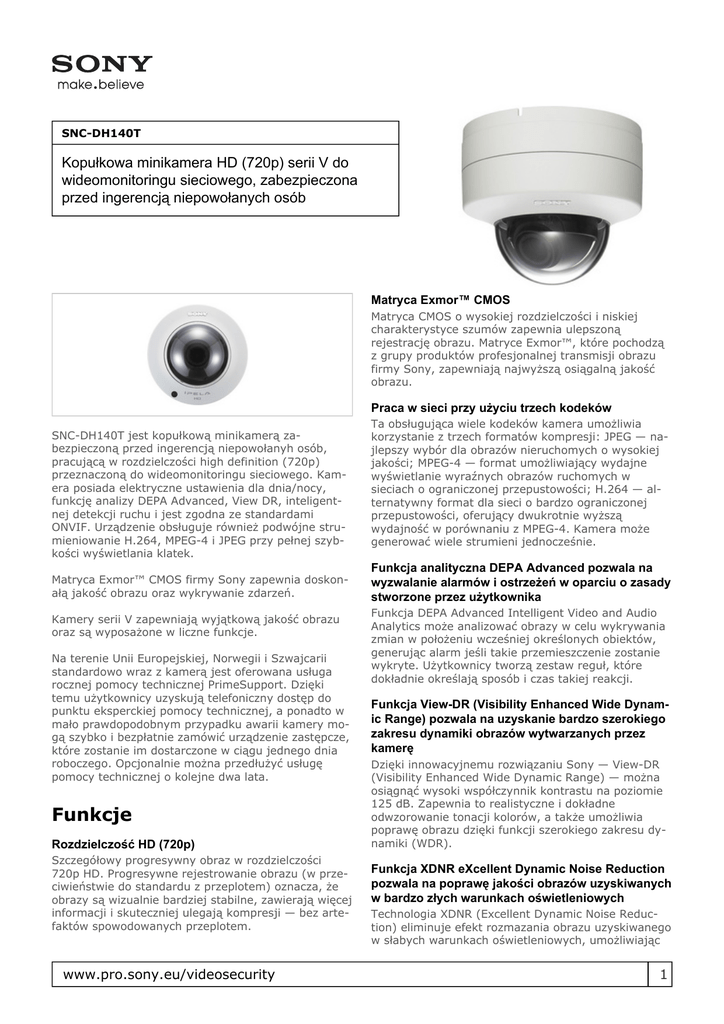 SONY
make.believe

SNC-DH140T

Kopułkowa minikamera HD (720p) serii V do wideomonitoringu sieciowego, zabezpieczona przed ingerencją niepowołanych osób

SNC-DH140T jest kopułkową minikamerą zabezpieczoną przed ingerencją niepowołanych osób, pracującą w rozdzielczości high definition (720p) przeznaczoną do wideomonitoringu sieciowego. Kamera posiada elektryczne ustawienia dla dnia/nocy, funkcję analizy DEPA Advanced, View DR, inteligentnej detekcji ruchu i jest zgodna ze standardami ONVIF. Urządzenie obsługuje również podwójne strumieniowanie H.264, MPEG-4 i JPEG przy pełnej szybkości wyświetlania klatek.

Matryca Exmor™ CMOS firmy Sony zapewnia doskonałą jakość obrazu oraz wykrywanie zdarzeń.

Kamery serii V zapewniają wyjątkową jakość obrazu oraz są wyposażone w liczne funkcje.

Na terenie Unii Europejskiej, Norwegii i Szwajcarii standardowo wraz z kamerą jest oferowana usługa rocznej pomocy technicznej PrimeSupport. Dzięki temu użytkownicy uzyskują telefoniczny dostęp do punktu eksperckiej pomocy technicznej, a ponadto w mało prawdopodobnym przypadku awarii kamery mogą szybko i bezpłatnie zamówić urządzenie zastępcze, które zostanie im dostarczone w ciągu jednego dnia roboczego. Opcjonalnie można przedłużyć usługę pomocy technicznej o kolejne dwa lata.

Funkcje

Rozdzielczość HD (720p)
Szczegółowy progresywny obraz w rozdzielczości 720p HD. Progresywne rejestrowanie obrazu (w przeciwieństwie do standardu z przeplotem) oznacza, że obrazy są wizualnie bardziej stabilne, zawierają więcej informacji i skuteczniej ulegają kompresji — bez artefaktów spowodowanych przeplotem.

Matryca Exmor™ CMOS
Matryca CMOS o wysokiej rozdzielczości i niskiej charakterystyce szumów zapewnia ulepszoną rejestrację obrazu. Matryce Exmor™, które pochodzą z grupy produktów profesjonalnej transmisji obrazu firmy Sony, zapewniają najwyższą osiągalną jakość obrazu.

Praca w sieci przy użyciu trzech kodeków
Ta obsługująca wiele kodeków kamera umożliwia korzystanie z trzech formatów kompresji: JPEG — najlepszy wybór dla obrazów nieruchomych o wysokiej jakości; MPEG-4 — format umożliwiający wydajne wyświetlanie wyraźnych obrazów ruchomych w sieciach o ograniczonej przepustowości; H.264 — alternatywny format dla sieci o bardzo ograniczonej przepustowości, oferujący dwukrotnie wyższą wydajność w porównaniu z MPEG-4. Kamera może generować wiele strumieni jednocześnie.

Funkcja analityczna DEPA Advanced pozwala na wyzwalanie alarmów i ostrzeżeń w oparciu o zasady stworzone przez użytkownika
Funkcja DEPA Advanced Intelligent Video and Audio Analytics może analizować obrazy w celu wykrywania zmian w położeniu wcześniej określonych obiektów, generując alarm jeśli takie przemieszczenie zostanie wykryte. Użytkownicy tworzą zestaw reguł, które dokładnie określają sposób i czas takiej reakcji.

Funkcja View-DR (Visibility Enhanced Wide Dynamic Range) pozwala na uzyskanie bardzo szerokiego zakresu dynamiki obrazów wytwarzanych przez kamerę
Dzięki innowacyjnemu rozwiązaniu Sony — View-DR (Visibility Enhanced Wide Dynamic Range) — można osiągnąć wysoki współczynnik kontrastu na poziomie 125 dB. Zapewnia to realistyczne i dokładne odwzorowanie tonacji kolorów, a także umożliwia poprawę obrazu dzięki funkcji szerokiego zakresu dynamiki (WDR).

Funkcja XDNR eXcellent Dynamic Noise Reduction pozwala na poprawę jakości obrazów uzyskiwanych w bardzo złych warunkach oświetleniowych
Technologia XDNR (Excellent Dynamic Noise Reduction) eliminuje efekt rozmazania obrazu uzyskiwanego w słabych warunkach oświetleniowych, umożliwiając

www.pro.sony.eu/videosecurity 1